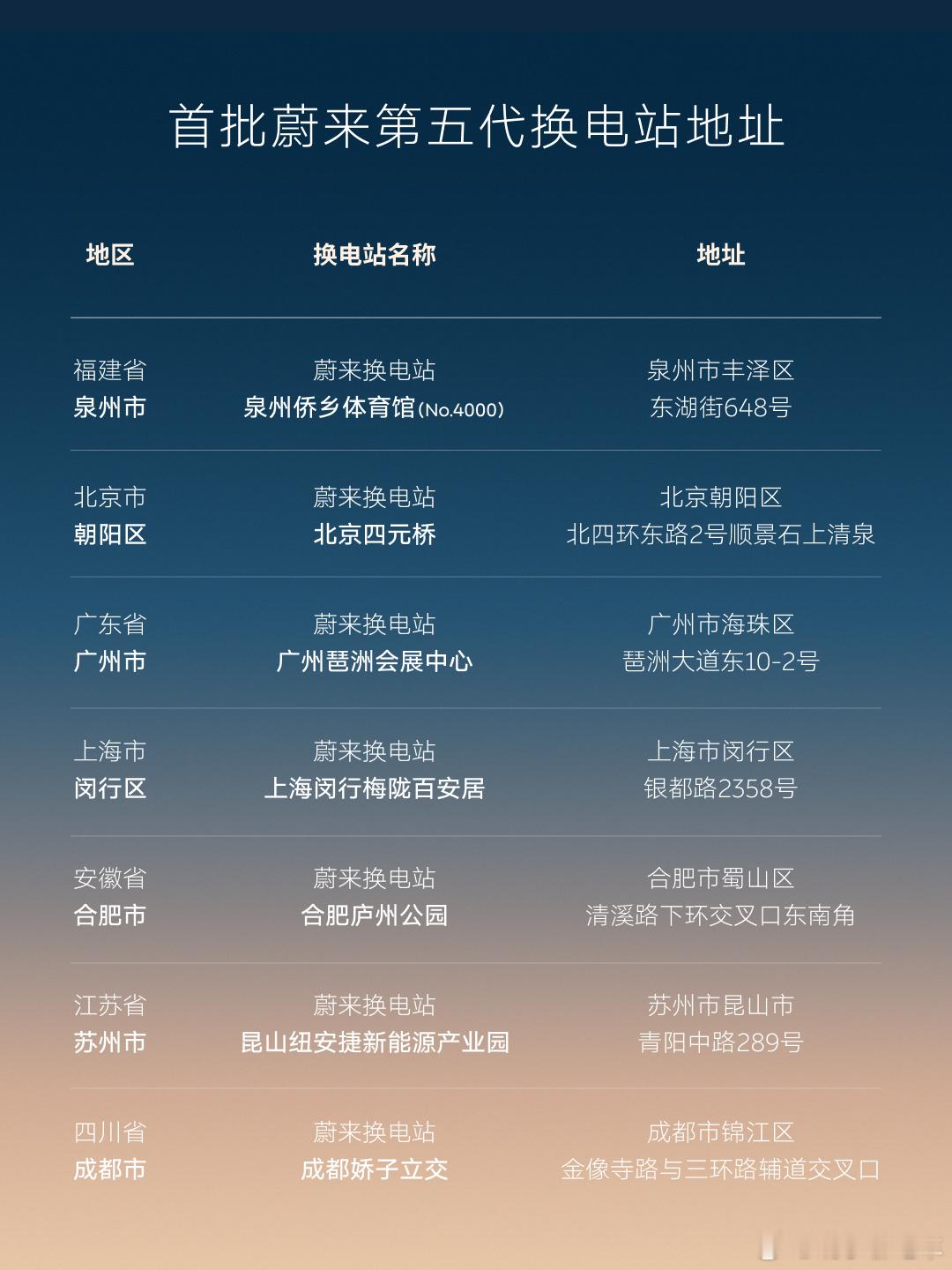 首批蔚来第五代换电站地址

| 地区 | 换电站名称 | 地址 |
|---|---|---|
| 福建省 泉州市 | 蔚来换电站 泉州侨乡体育馆(No.4000) | 泉州市丰泽区 东湖街648号 |
| 北京市 朝阳区 | 蔚来换电站 北京四元桥 | 北京朝阳区 北四环东路2号顺景石上清泉 |
| 广东省 广州市 | 蔚来换电站 广州琶洲会展中心 | 广州市海珠区 琶洲大道东10-2号 |
| 上海市 闵行区 | 蔚来换电站 上海闵行梅陇百安居 | 上海市闵行区 银都路2358号 |
| 安徽省 合肥市 | 蔚来换电站 合肥庐州公园 | 合肥市蜀山区 清溪路下环交叉口东南角 |
| 江苏省 苏州市 | 蔚来换电站 昆山纽安捷新能源产业园 | 苏州市昆山市 青阳中路289号 |
| 四川省 成都市 | 蔚来换电站 成都娇子立交 | 成都市锦江区 金像寺路与三环路辅道交叉口 |